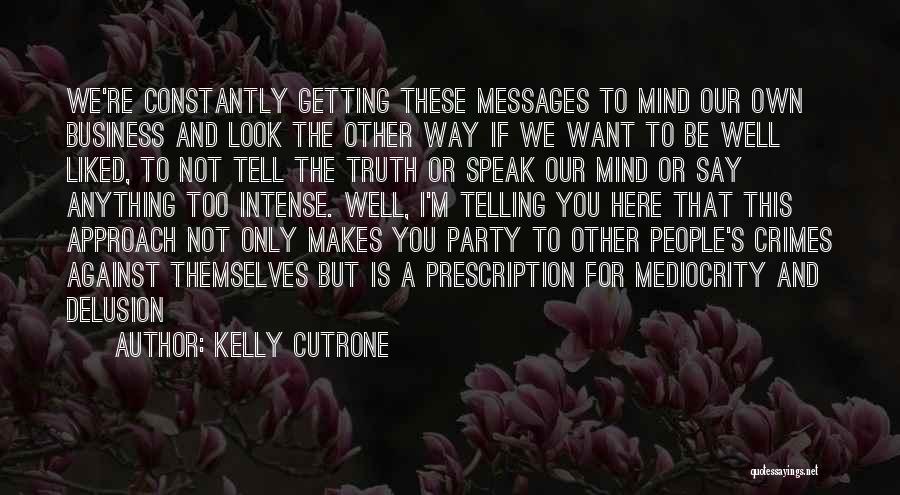 WE'RE CONSTANTLY GETTING THESE MESSAGES TO MIND OUR OWN BUSINESS AND LOOK THE OTHER WAY IF WE WANT TO BE WELL LIKED, TO NOT TELL THE TRUTH OR SPEAK OUR MIND OR SAY ANYTHING TOO INTENSE. WELL, I'M TELLING YOU HERE THAT THIS APPROACH NOT ONLY MAKES YOU PARTY TO OTHER PEOPLE'S CRIMES AGAINST THEMSELVES BUT IS A PRESCRIPTION FOR MEDIOCRITY AND DELUSION

AUTHOR: KELLY CUTRONE

quotessayings.net